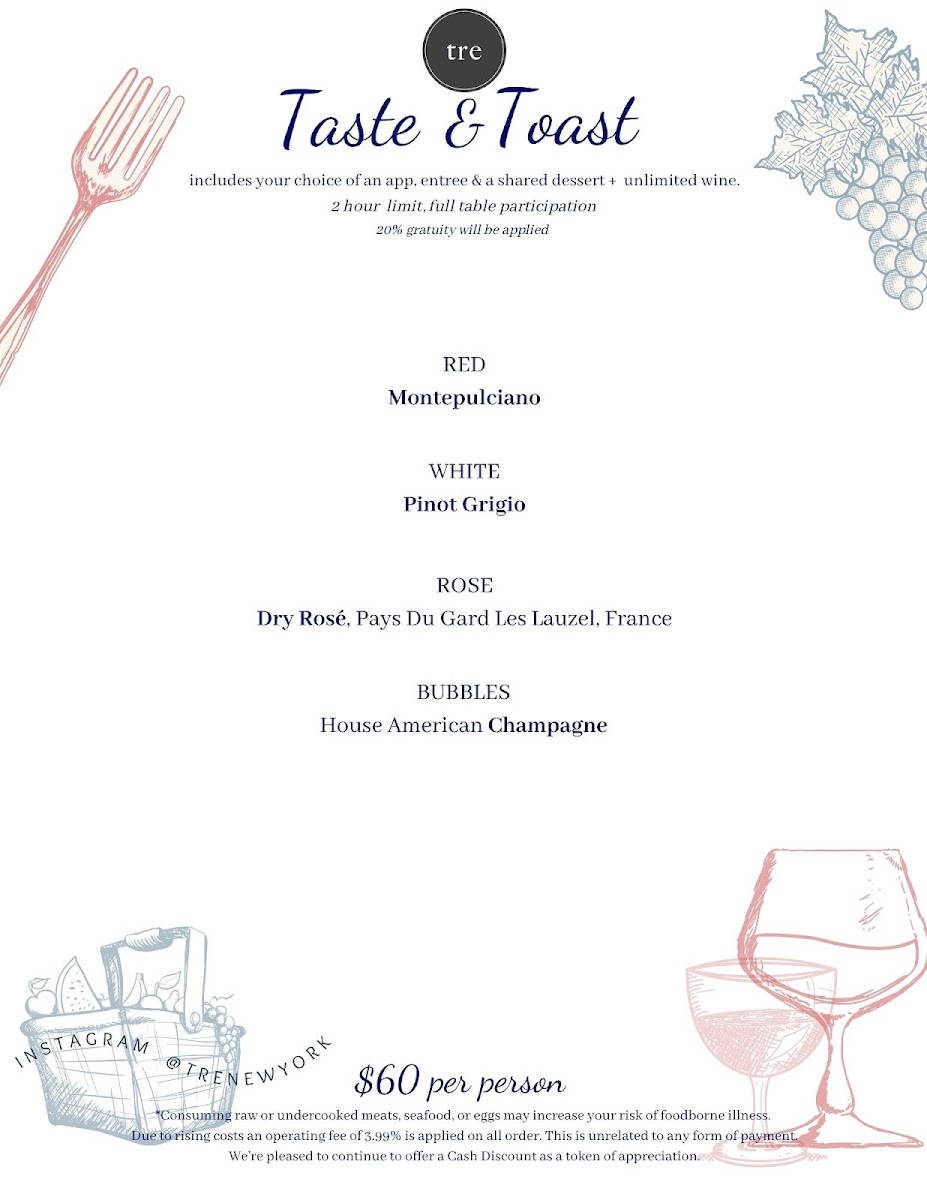 tre

Taste & Toast

includes your choice of an app, entree & a shared dessert + unlimited wine.

2 hour limit, full table participation

20% gratuity will be applied

RED
Montepulciano

WHITE
Pinot Grigio

ROSE
Dry Rosé, Pays Du Gard Les Lauzel, France

BUBBLES
House American Champagne

INSTAGRAM @TRENEWYORK

$60 per person

*Consuming raw or undercooked meats, seafood, or eggs may increase your risk of foodborne illness.
Due to rising costs an operating fee of 3.99% is applied on all order. This is unrelated to any form of payment.
We're pleased to continue to offer a Cash Discount as a token of appreciation.